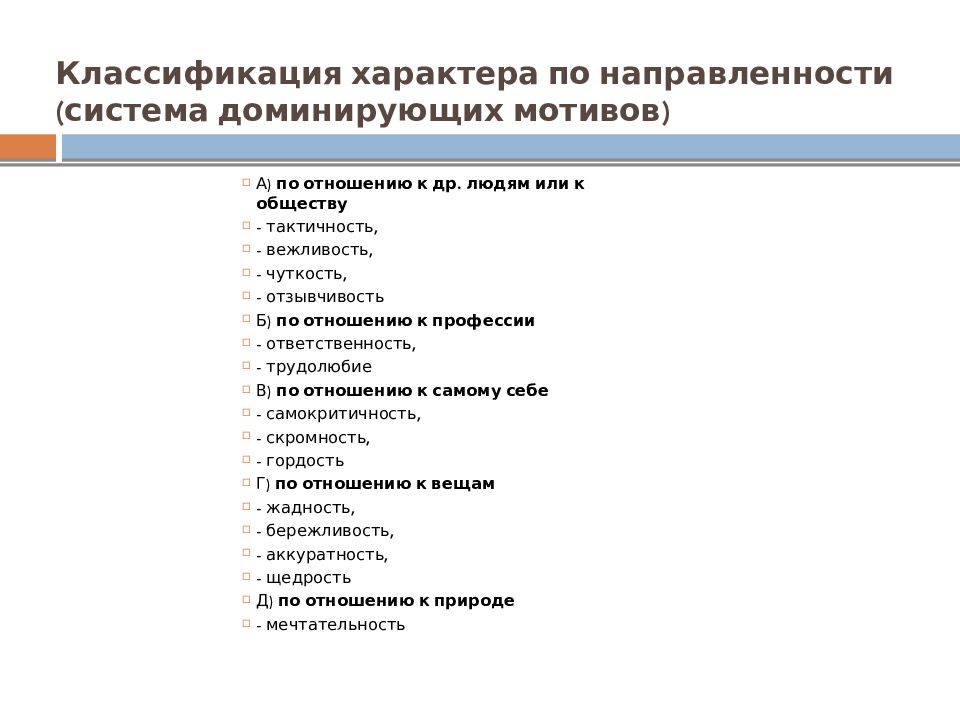 Классификация характера по направленности (система доминирующих мотивов)

А) по отношению к др. людям или к обществу
- тактичность,
- вежливость,
- чуткость,
- отзывчивость
Б) по отношению к профессии
- ответственность,
- трудолюбие
В) по отношению к самому себе
- самокритичность,
- скромность,
- гордость
Г) по отношению к вещам
- жадность,
- бережливость,
- аккуратность,
- щедрость
Д) по отношению к природе
- мечтательность